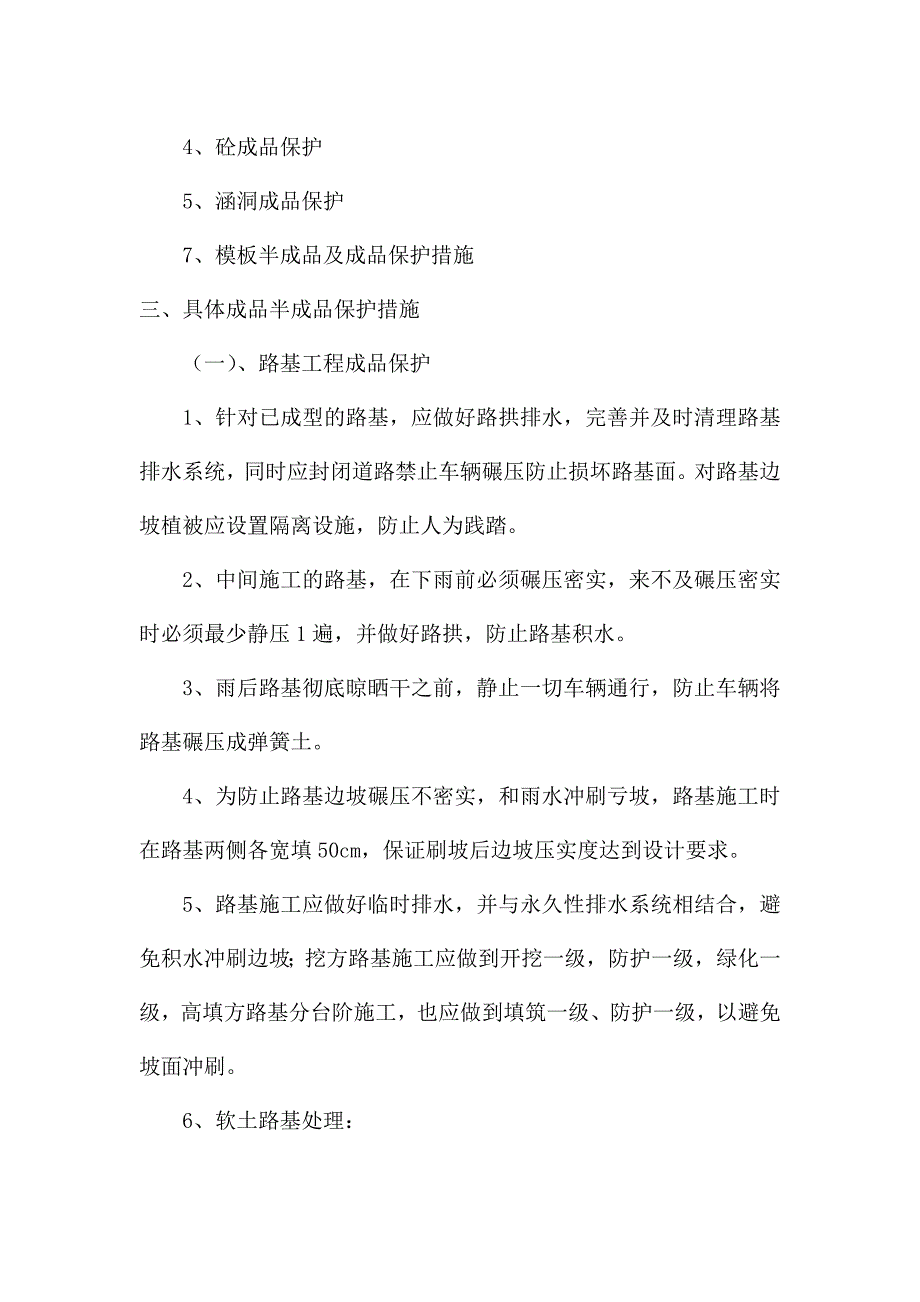 4、砼成品保护

5、涵洞成品保护

7、模板半成品及成品保护措施

三、具体成品半成品保护措施

（一）、路基工程成品保护

1、针对已成型的路基，应做好路拱排水，完善并及时清理路基排水系统，同时应封闭道路禁止车辆碾压防止损坏路基面。对路基边坡植被应设置隔离设施，防止人为践踏。

2、中间施工的路基，在下雨前必须碾压密实，来不及碾压密实时必须最少静压1遍，并做好路拱，防止路基积水。

3、雨后路基彻底晾晒干之前，静止一切车辆通行，防止车辆将路基碾压成弹簧土。

4、为防止路基边坡碾压不密实，和雨水冲刷亏坡，路基施工时在路基两侧各宽填50cm，保证刷坡后边坡压实度达到设计要求。

5、路基施工应做好临时排水，并与永久性排水系统相结合，避免积水冲刷边坡；挖方路基施工应做到开挖一级，防护一级，绿化一级，高填方路基分台阶施工，也应做到填筑一级、防护一级，以避免坡面冲刷。

6、软土路基处理：